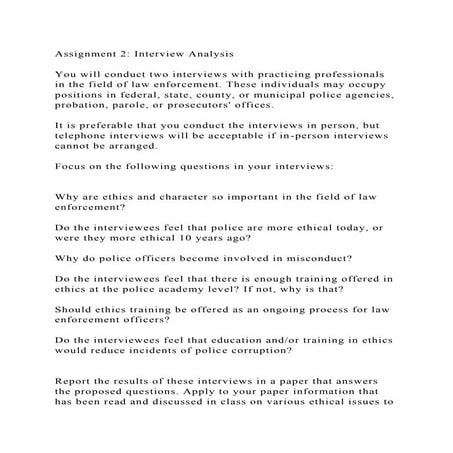 Assignment 2: Interview Analysis

You will conduct two interviews with practicing professionals in the field of law enforcement. These individuals may occupy positions in federal, state, county, or municipal police agencies, probation, parole, or prosecutors' offices.

It is preferable that you conduct the interviews in person, but telephone interviews will be acceptable if in-person interviews cannot be arranged.

Focus on the following questions in your interviews:

Why are ethics and character so important in the field of law enforcement?

Do the interviewees feel that police are more ethical today, or were they more ethical 10 years ago?

Why do police officers become involved in misconduct?

Do the interviewees feel that there is enough training offered in ethics at the police academy level? If not, why is that?

Should ethics training be offered as an ongoing process for law enforcement officers?

Do the interviewees feel that education and/or training in ethics would reduce incidents of police corruption?

Report the results of these interviews in a paper that answers the proposed questions. Apply to your paper information that has been read and discussed in class on various ethical issues to